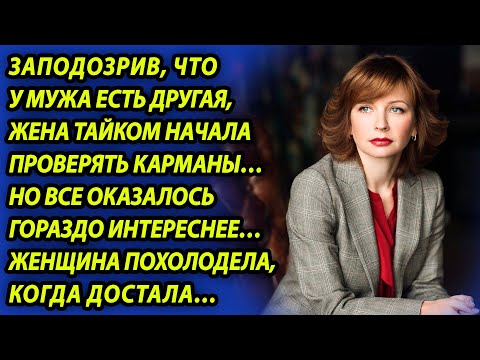 ЗАПОДОЗРИВ, ЧТО У МУЖА ЕСТЬ ДРУГАЯ, ЖЕНА ТАЙКОМ НАЧАЛА ПРОВЕРЯТЬ КАРМАНЫ... НО ВСЕ ОКАЗАЛОСЬ ГОРАЗДО ИНТЕРЕСНЕЕ... ЖЕНЩИНА ПОХОЛОДЕЛА, КОГДА ДОСТАЛА...